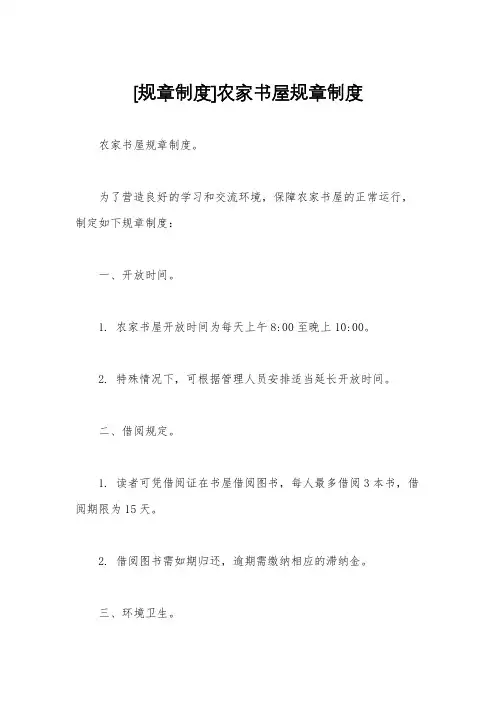 [规章制度]农家书屋规章制度

农家书屋规章制度。

为了营造良好的学习和交流环境，保障农家书屋的正常运行，制定如下规章制度：

一、开放时间。

1. 农家书屋开放时间为每天上午 8:00 至晚上 10:00。

2. 特殊情况下，可根据管理人员安排适当延长开放时间。

二、借阅规定。

1. 读者可凭借阅证在书屋借阅图书，每人最多借阅 3 本书，借阅期限为 15 天。

2. 借阅图书需如期归还，逾期需缴纳相应的滞纳金。

三、环境卫生。